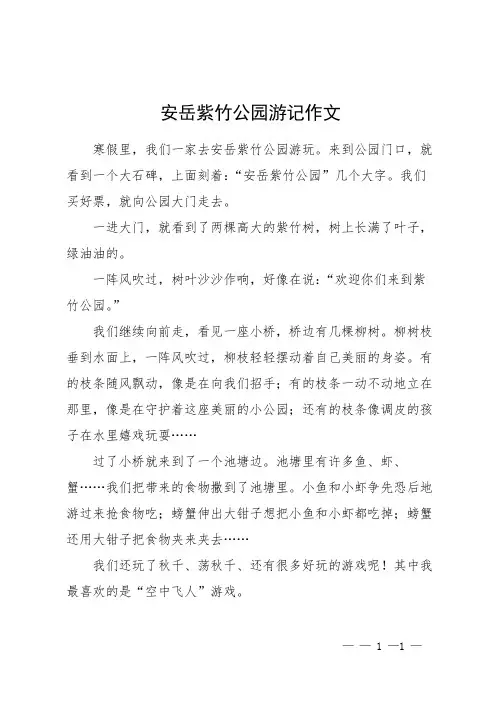 安岳紫竹公园游记作文

寒假里，我们一家去安岳紫竹公园游玩。来到公园门口，就看到一个大石碑，上面刻着：“安岳紫竹公园”几个大字。我们买好票，就向公园大门走去。

一进大门，就看到了两棵高大的紫竹树，树上长满了叶子，绿油油的。

一阵风吹过，树叶沙沙作响，好像在说：“欢迎你们来到紫竹公园。”

我们继续向前走，看见一座小桥，桥边有几棵柳树。柳树枝垂到水面上，一阵风吹过，柳枝轻轻摆动着自己美丽的身姿。有的枝条随风飘动，像是在向我们招手；有的枝条一动不动地立在那里，像是在守护着这座美丽的小公园；还有的枝条像调皮的孩子在水里嬉戏玩耍……

过了小桥就来到了一个池塘边。池塘里有许多鱼、虾、蟹……我们把带来的食物撒到了池塘里。小鱼和小虾争先恐后地游过来抢食物吃；螃蟹伸出大钳子想把小鱼和小虾都吃掉；螃蟹还用大钳子把食物夹来夹去……

我们还玩了秋千、荡秋千、还有很多好玩的游戏呢！其中我最喜欢的是“空中飞人”游戏。

— — 1 —1 —